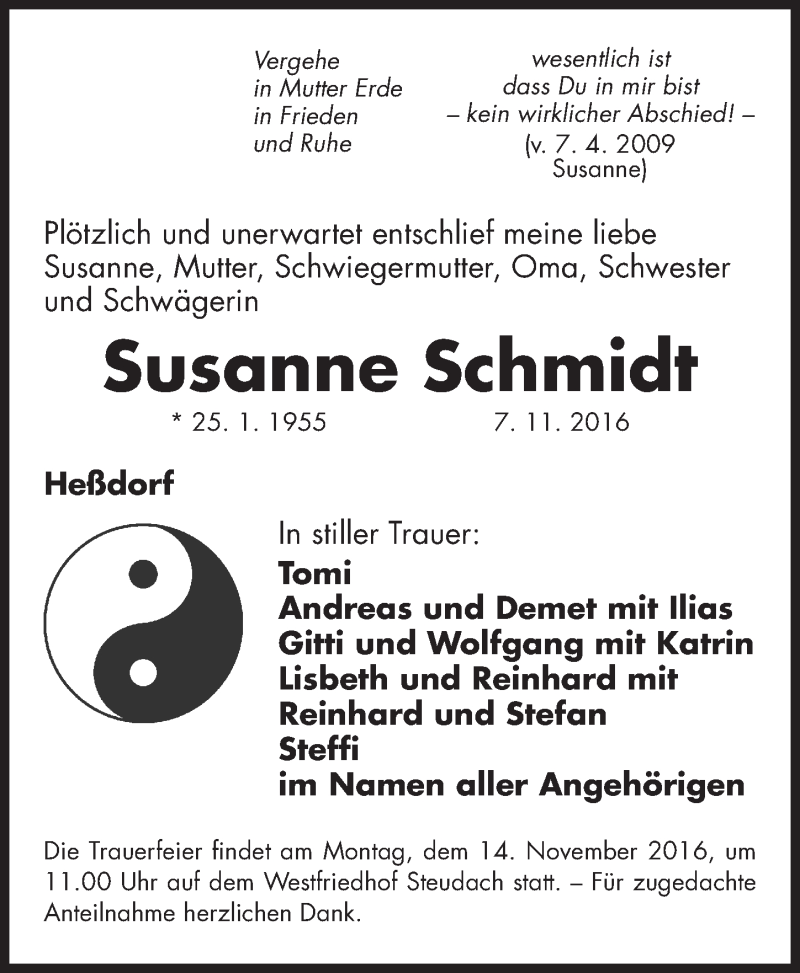 Vergehe
in Mutter Erde
in Frieden
und Ruhe

wesentlich ist
dass Du in mir bist
– kein wirklicher Abschied! –
(v. 7. 4. 2009
Susanne)

Plötzlich und unerwartet entschlief meine liebe Susanne, Mutter, Schwiegermutter, Oma, Schwester und Schwägerin

Susanne Schmidt

* 25. 1. 1955 7. 11. 2016

Heßdorf

In stiller Trauer:
Tomi
Andreas und Demet mit Ilias
Gitti und Wolfgang mit Katrin
Lisbeth und Reinhard mit
Reinhard und Stefan
Steffi
im Namen aller Angehörigen

Die Trauerfeier findet am Montag, dem 14. November 2016, um 11.00 Uhr auf dem Westfriedhof Steudach statt. – Für zugedachte Anteilnahme herzlichen Dank.